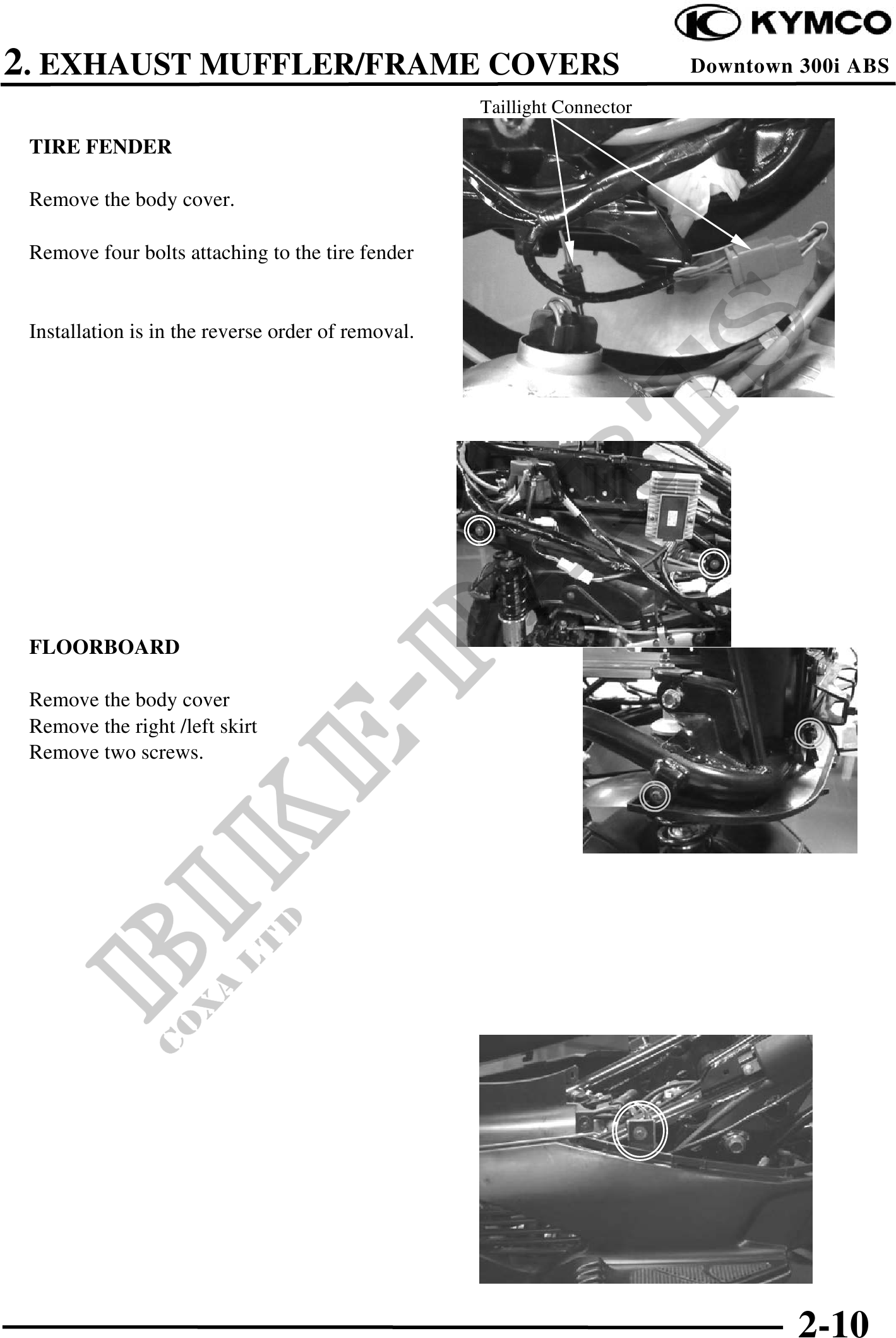 KYMCO

2. EXHAUST MUFFLER/FRAME COVERS

Downtown 300i ABS

Taillight Connector

TIRE FENDER

Remove the body cover.

Remove four bolts attaching to the tire fender

Installation is in the reverse order of removal.

FLOORBOARD

Remove the body cover
Remove the right /left skirt
Remove two screws.

BIKE-PARTS
COXA LTD

2-10